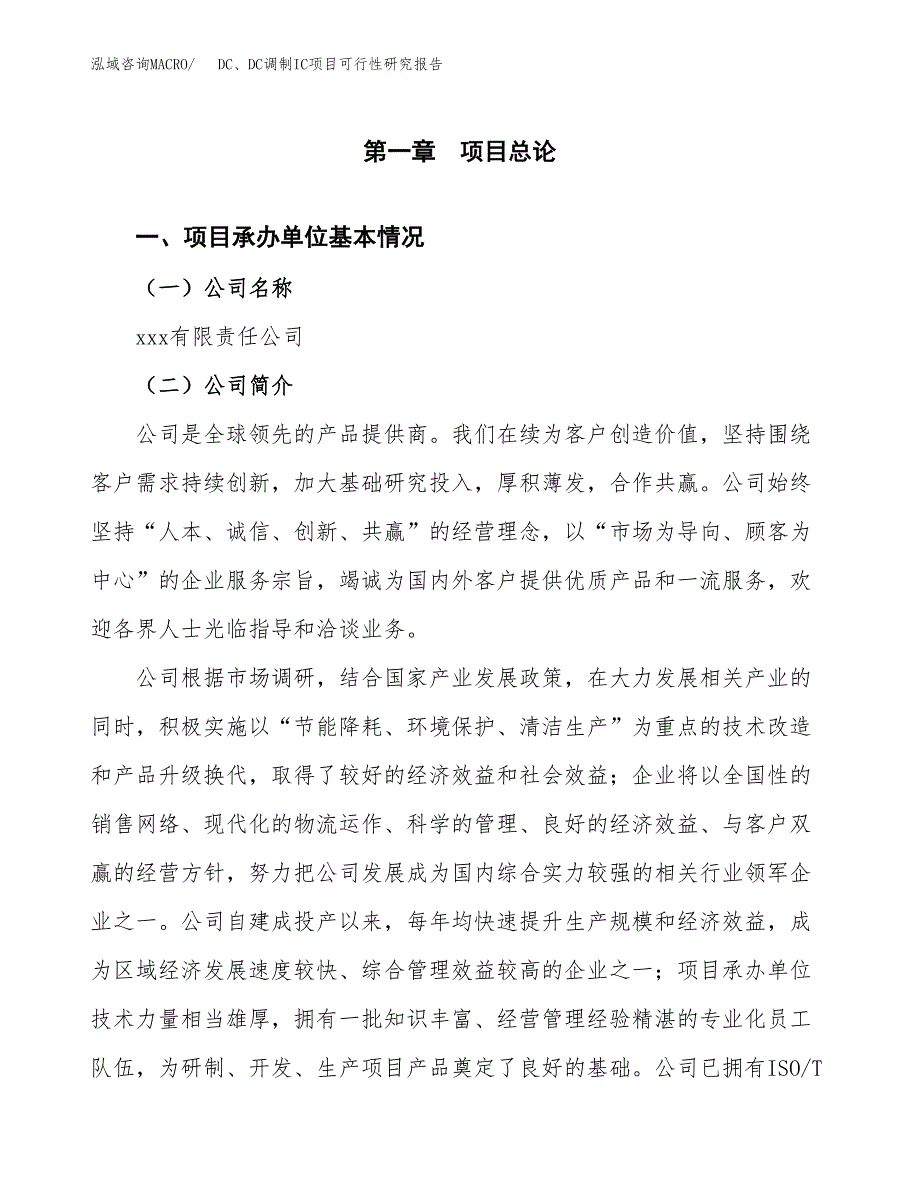 泓域咨询MACRO/　DC、DC调制IC项目可行性研究报告

第一章　项目总论

一、项目承办单位基本情况

（一）公司名称

xxx有限责任公司

（二）公司简介

公司是全球领先的产品提供商。我们在续为客户创造价值，坚持围绕客户需求持续创新，加大基础研究投入，厚积薄发，合作共赢。公司始终坚持“人本、诚信、创新、共赢”的经营理念，以“市场为导向、顾客为中心”的企业服务宗旨，竭诚为国内外客户提供优质产品和一流服务，欢迎各界人士光临指导和洽谈业务。

公司根据市场调研，结合国家产业发展政策，在大力发展相关产业的同时，积极实施以“节能降耗、环境保护、清洁生产”为重点的技术改造和产品升级换代，取得了较好的经济效益和社会效益；企业将以全国性的销售网络、现代化的物流运作、科学的管理、良好的经济效益、与客户双赢的经营方针，努力把公司发展成为国内综合实力较强的相关行业领军企业之一。公司自建成投产以来，每年均快速提升生产规模和经济效益，成为区域经济发展速度较快、综合管理效益较高的企业之一；项目承办单位技术力量相当雄厚，拥有一批知识丰富、经营管理经验精湛的专业化员工队伍，为研制、开发、生产项目产品奠定了良好的基础。公司已拥有ISO/T